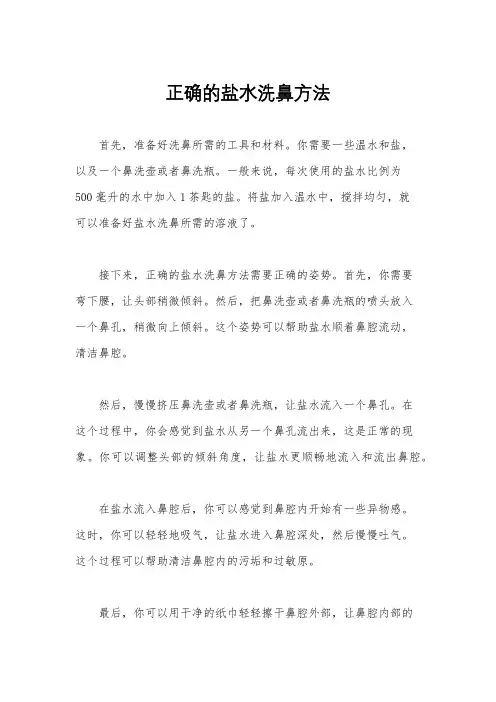 正确的盐水洗鼻方法

首先，准备好洗鼻所需的工具和材料。你需要一些温水和盐，以及一个鼻洗壶或者鼻洗瓶。一般来说，每次使用的盐水比例为500毫升的水中加入1茶匙的盐。将盐加入温水中，搅拌均匀，就可以准备好盐水洗鼻所需的溶液了。

接下来，正确的盐水洗鼻方法需要正确的姿势。首先，你需要弯下腰，让头部稍微倾斜。然后，把鼻洗壶或者鼻洗瓶的喷头放入一个鼻孔，稍微向上倾斜。这个姿势可以帮助盐水顺着鼻腔流动，清洁鼻腔。

然后，慢慢挤压鼻洗壶或者鼻洗瓶，让盐水流入一个鼻孔。在这个过程中，你会感觉到盐水从另一个鼻孔流出来，这是正常的现象。你可以调整头部的倾斜角度，让盐水更顺畅地流入和流出鼻腔。

在盐水流入鼻腔后，你可以感觉到鼻腔内开始有一些异物感。这时，你可以轻轻地吸气，让盐水进入鼻腔深处，然后慢慢吐气。这个过程可以帮助清洁鼻腔内的污垢和过敏原。

最后，你可以用干净的纸巾轻轻擦干鼻腔外部，让鼻腔内部的